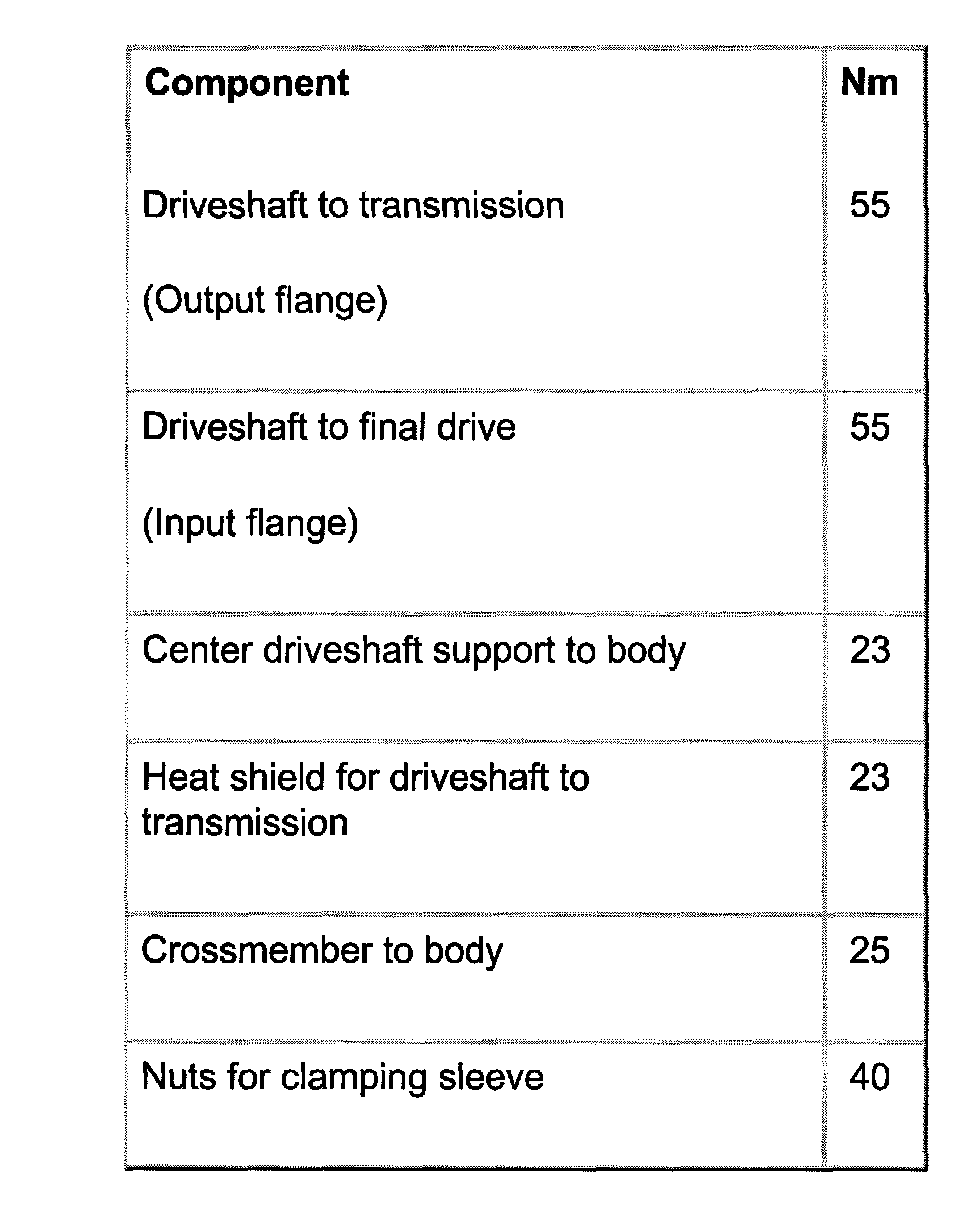 | Component | Nm |
|---|---|
| Driveshaft to transmission (Output flange) | 55 |
| Driveshaft to final drive (Input flange) | 55 |
| Center driveshaft support to body | 23 |
| Heat shield for driveshaft to transmission | 23 |
| Crossmember to body | 25 |
| Nuts for clamping sleeve | 40 |